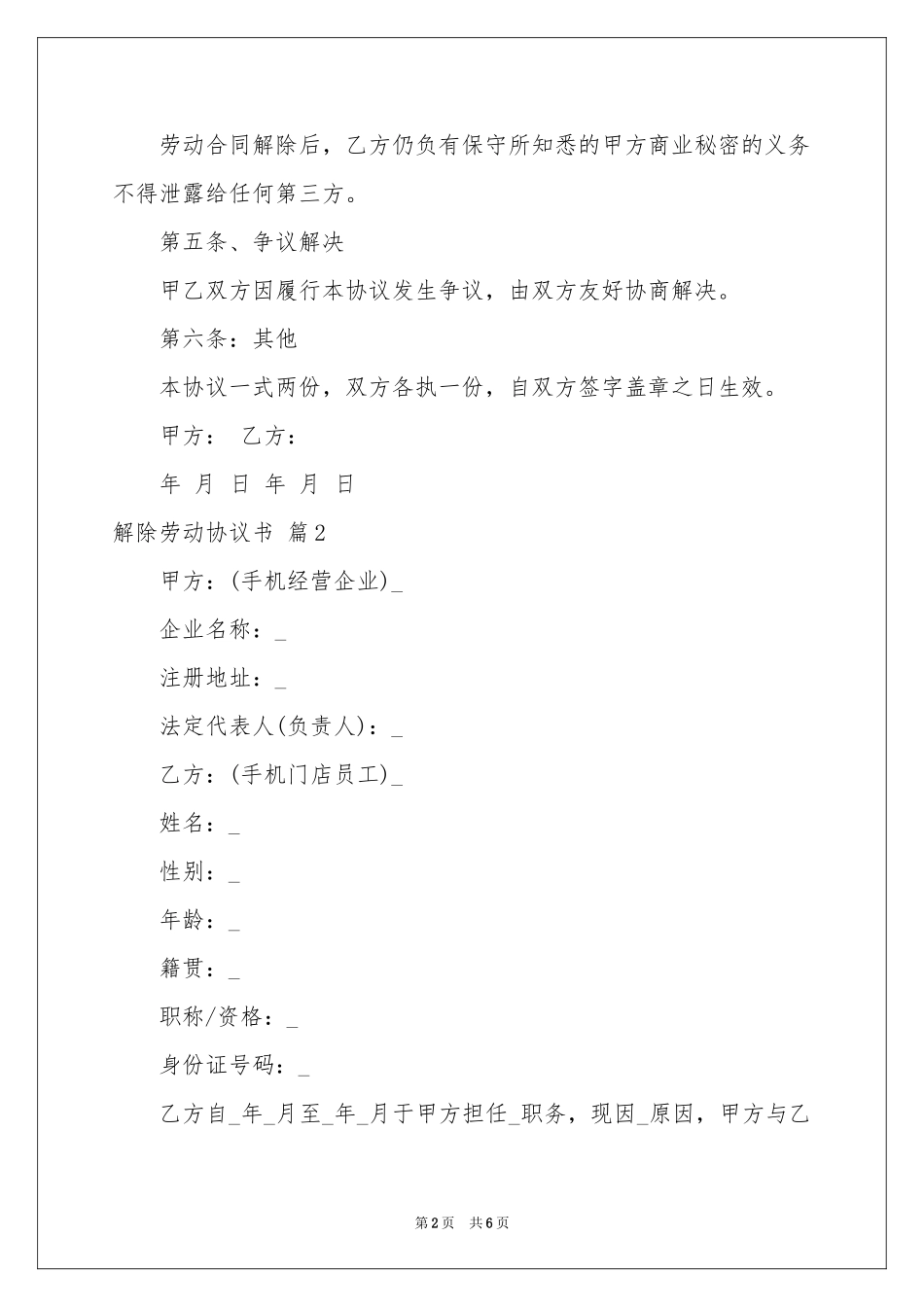 劳动合同解除后，乙方仍负有保守所知悉的甲方商业秘密的义务不得泄露给任何第三方。

第五条、争议解决

甲乙双方因履行本协议发生争议，由双方友好协商解决。

第六条：其他

本协议一式两份，双方各执一份，自双方签字盖章之日生效。

甲方：  乙方：

年 月 日 年 月 日

解除劳动协议书 篇2

甲方：(手机经营企业)_

企业名称：_

注册地址：_

法定代表人(负责人)：_

乙方：(手机门店员工)_

姓名：_

性别：_

年龄：_

籍贯：_

职称/资格：_

身份证号码：_

乙方自_年_月至_年_月于甲方担任_职务，现因_原因，甲方与乙

第2页 共6页